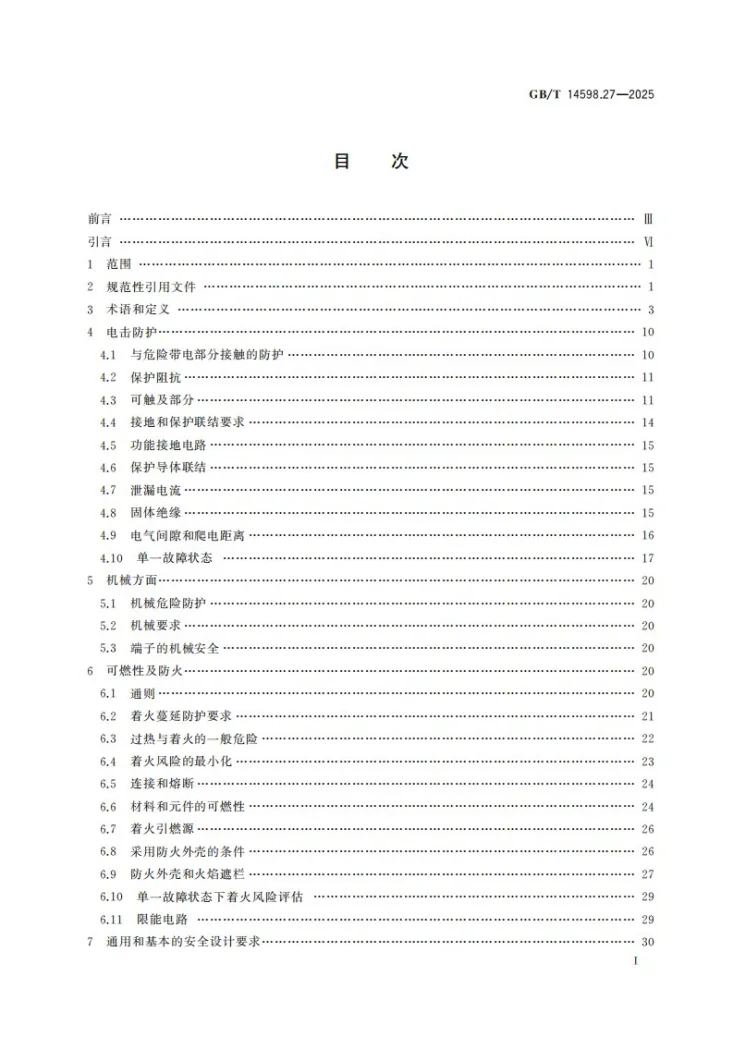 GB/T 14598.27—2025

目　次

前言 Ⅲ

引言 Ⅵ

1 范围 1

2 规范性引用文件 1

3 术语和定义 3

4 电击防护 10

4.1 与危险带电部分接触的防护 10

4.2 保护阻抗 11

4.3 可触及部分 11

4.4 接地和保护联结要求 14

4.5 功能接地电路 15

4.6 保护导体联结 15

4.7 泄漏电流 15

4.8 固体绝缘 15

4.9 电气间隙和爬电距离 16

4.10 单一故障状态 17

5 机械方面 20

5.1 机械危险防护 20

5.2 机械要求 20

5.3 端子的机械安全 20

6 可燃性及防火 20

6.1 通则 20

6.2 着火蔓延防护要求 21

6.3 过热与着火的一般危险 22

6.4 着火风险的最小化 23

6.5 连接和熔断 24

6.6 材料和元件的可燃性 24

6.7 着火引燃源 26

6.8 采用防火外壳的条件 26

6.9 防火外壳和火焰遮栏 27

6.10 单一故障状态下着火风险评估 29

6.11 限能电路 29

7 通用和基本的安全设计要求 30

I